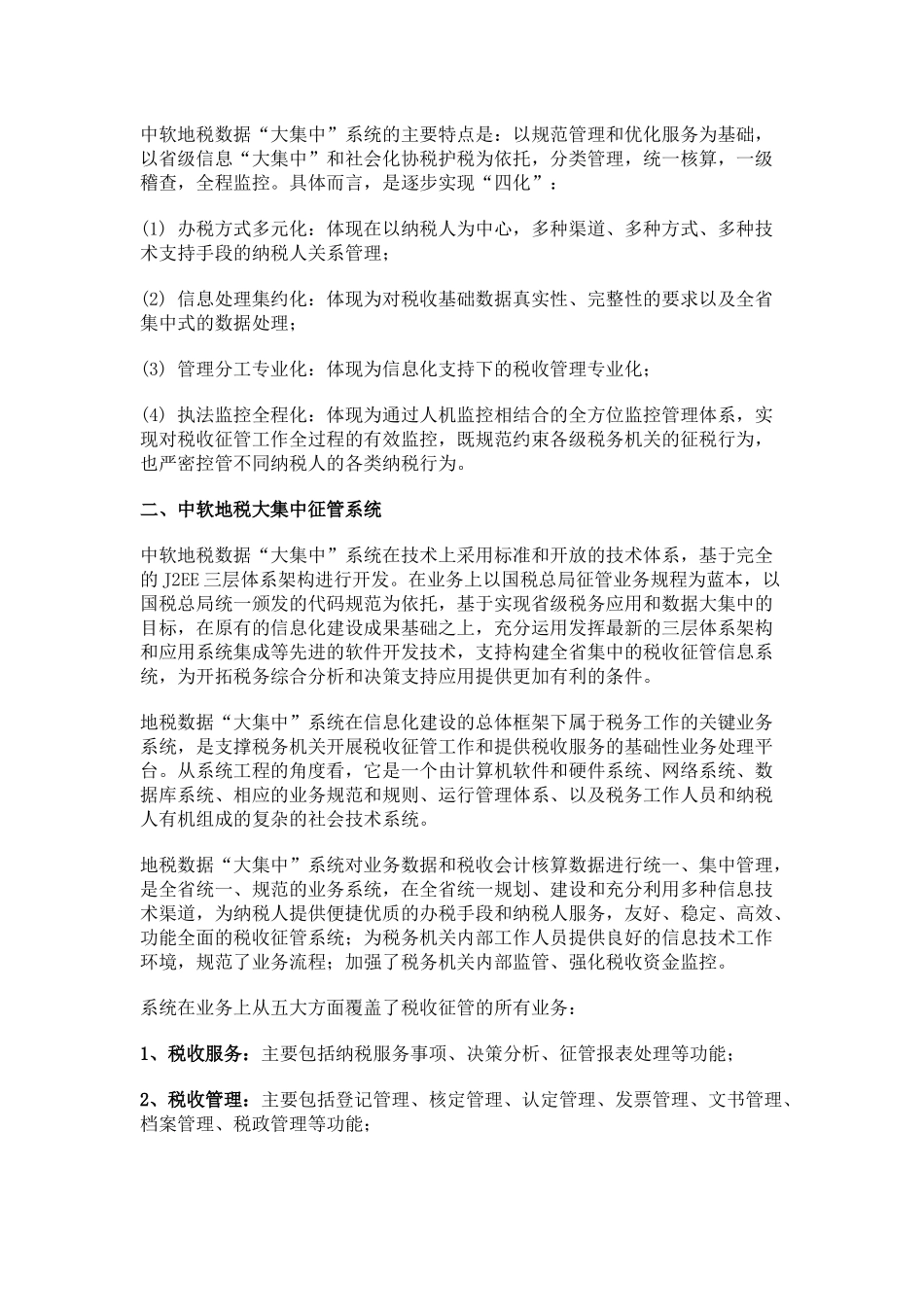 中软地税数据“大集中”系统的主要特点是：以规范管理和优化服务为基础，以省级信息“大集中”和社会化协税护税为依托，分类管理，统一核算，一级稽查，全程监控。具体而言，是逐步实现“四化”：

(1) 办税方式多元化：体现在以纳税人为中心，多种渠道、多种方式、多种技术支持手段的纳税人关系管理；

(2) 信息处理集约化：体现为对税收基础数据真实性、完整性的要求以及全省集中式的数据处理；

(3) 管理分工专业化：体现为信息化支持下的税收管理专业化；

(4) 执法监控全程化：体现为通过人机监控相结合的全方位监控管理体系，实现对税收征管工作全过程的有效监控，既规范约束各级税务机关的征税行为，也严密控管不同纳税人的各类纳税行为。

二、中软地税大集中征管系统

中软地税数据“大集中”系统在技术上采用标准和开放的技术体系，基于完全的 J2EE 三层体系架构进行开发。在业务上以国税总局征管业务规程为蓝本，以国税总局统一颁发的代码规范为依托，基于实现省级税务应用和数据大集中的目标，在原有的信息化建设成果基础之上，充分运用发挥最新的三层体系架构和应用系统集成等先进的软件开发技术，支持构建全省集中的税收征管信息系统，为开拓税务综合分析和决策支持应用提供更加有利的条件。

地税数据“大集中”系统在信息化建设的总体框架下属于税务工作的关键业务系统，是支撑税务机关开展税收征管工作和提供税收服务的基础性业务处理平台。从系统工程的角度看，它是一个由计算机软件和硬件系统、网络系统、数据库系统、相应的业务规范和规则、运行管理体系、以及税务工作人员和纳税人有机组成的复杂的社会技术系统。

地税数据“大集中”系统对业务数据和税收会计核算数据进行统一、集中管理，是全省统一、规范的业务系统，在全省统一规划、建设和充分利用多种信息技术渠道，为纳税人提供便捷优质的办税手段和纳税人服务，友好、稳定、高效、功能全面的税收征管系统；为税务机关内部工作人员提供良好的信息技术工作环境，规范了业务流程；加强了税务机关内部监管、强化税收资金监控。

系统在业务上从五大方面覆盖了税收征管的所有业务：

1、税收服务：主要包括纳税服务事项、决策分析、征管报表处理等功能；

2、税收管理：主要包括登记管理、核定管理、认定管理、发票管理、文书管理、档案管理、税政管理等功能；